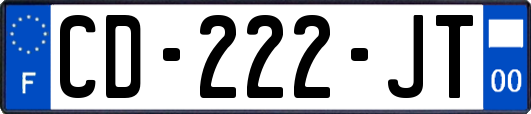 F

CD-222-JT

00